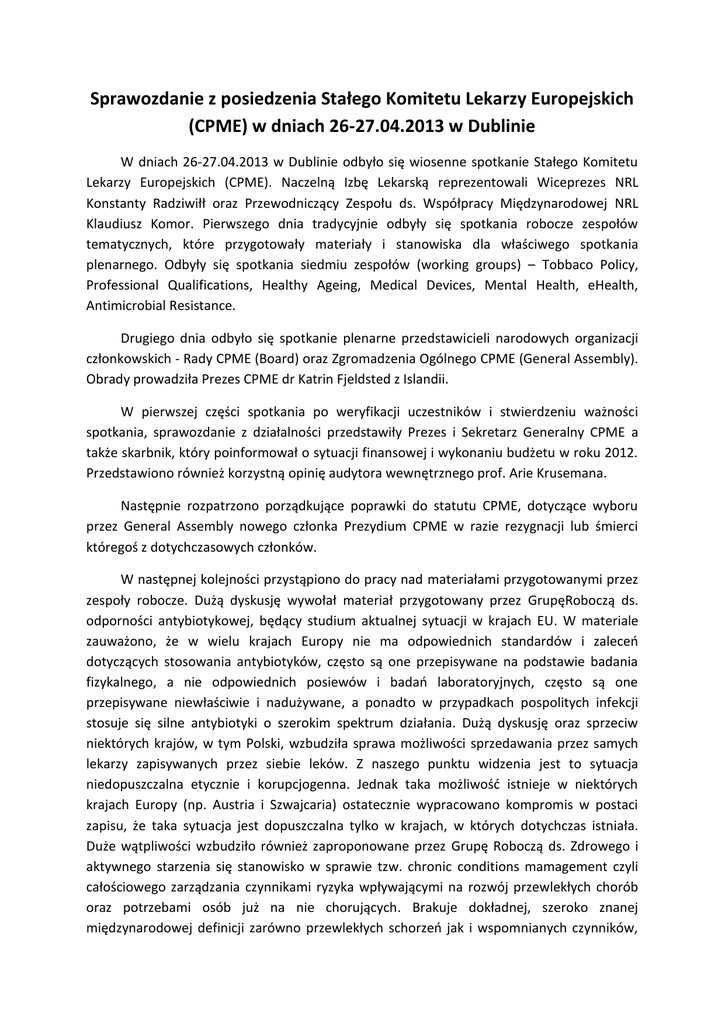 Sprawozdanie z posiedzenia Stałego Komitetu Lekarzy Europejskich (CPME) w dniach 26-27.04.2013 w Dublinie

W dniach 26-27.04.2013 w Dublinie odbyło się wiosenne spotkanie Stałego Komitetu Lekarzy Europejskich (CPME). Naczelną Izbę Lekarską reprezentowali Wiceprezes NRL Konstanty Radziwiłł oraz Przewodniczący Zespołu ds. Współpracy Międzynarodowej NRL Klaudiusz Komor. Pierwszego dnia tradycyjnie odbyły się spotkania robocze zespołów tematycznych, które przygotowały materiały i stanowiska dla właściwego spotkania plenarnego. Odbyły się spotkania siedmiu zespołów (working groups) – Tobbaco Policy, Professional Qualifications, Healthy Ageing, Medical Devices, Mental Health, eHealth, Antimicrobial Resistance.

Drugiego dnia odbyło się spotkanie plenarne przedstawicieli narodowych organizacji członkowskich - Rady CPME (Board) oraz Zgromadzenia Ogólnego CPME (General Assembly). Obrady prowadziła Prezes CPME dr Katrin Fjeldsted z Islandii.

W pierwszej części spotkania po weryfikacji uczestników i stwierdzeniu ważności spotkania, sprawozdanie z działalności przedstawiły Prezes i Sekretarz Generalny CPME a także skarbnik, który poinformował o sytuacji finansowej i wykonaniu budżetu w roku 2012. Przedstawiono również korzystną opinię audytora wewnętrznego prof. Arie Krusemana.

Następnie rozpatrzono porządkujące poprawki do statutu CPME, dotyczące wyboru przez General Assembly nowego członka Prezydium CPME w razie rezygnacji lub śmierci któregoś z dotychczasowych członków.

W następnej kolejności przystąpiono do pracy nad materiałami przygotowanymi przez zespoły robocze. Dużą dyskusję wywołał materiał przygotowany przez GrupęRoboczą ds. odporności antybiotykowej, będący studium aktualnej sytuacji w krajach EU. W materiale zauważono, że w wielu krajach Europy nie ma odpowiednich standardów i zaleceń dotyczących stosowania antybiotyków, często są one przepisywane na podstawie badania fizykalnego, a nie odpowiednich posiewów i badań laboratoryjnych, często są one przepisywane niewłaściwie i nadużywane, a ponadto w przypadkach pospolitych infekcji stosuje się silne antybiotyki o szerokim spektrum działania. Dużą dyskusję oraz sprzeciw niektórych krajów, w tym Polski, wzbudziła sprawa możliwości sprzedawania przez samych lekarzy zapisywanych przez siebie leków. Z naszego punktu widzenia jest to sytuacja niedopuszczalna etycznie i korupcjogenna. Jednak taka możliwość istnieje w niektórych krajach Europy (np. Austria i Szwajcaria) ostatecznie wypracowano kompromis w postaci zapisu, że taka sytuacja jest dopuszczalna tylko w krajach, w których dotychczas istniała. Duże wątpliwości wzbudziło również zaproponowane przez Grupę Roboczą ds. Zdrowego i aktywnego starzenia się stanowisko w sprawie tzw. chronic conditions mamagement czyli całościowego zarządzania czynnikami ryzyka wpływającymi na rozwój przewlekłych chorób oraz potrzebami osób już na nie chorujących. Brakuje dokładnej, szeroko znanej międzynarodowej definicji zarówno przewlekłych schorzeń jak i wspomnianych czynników,